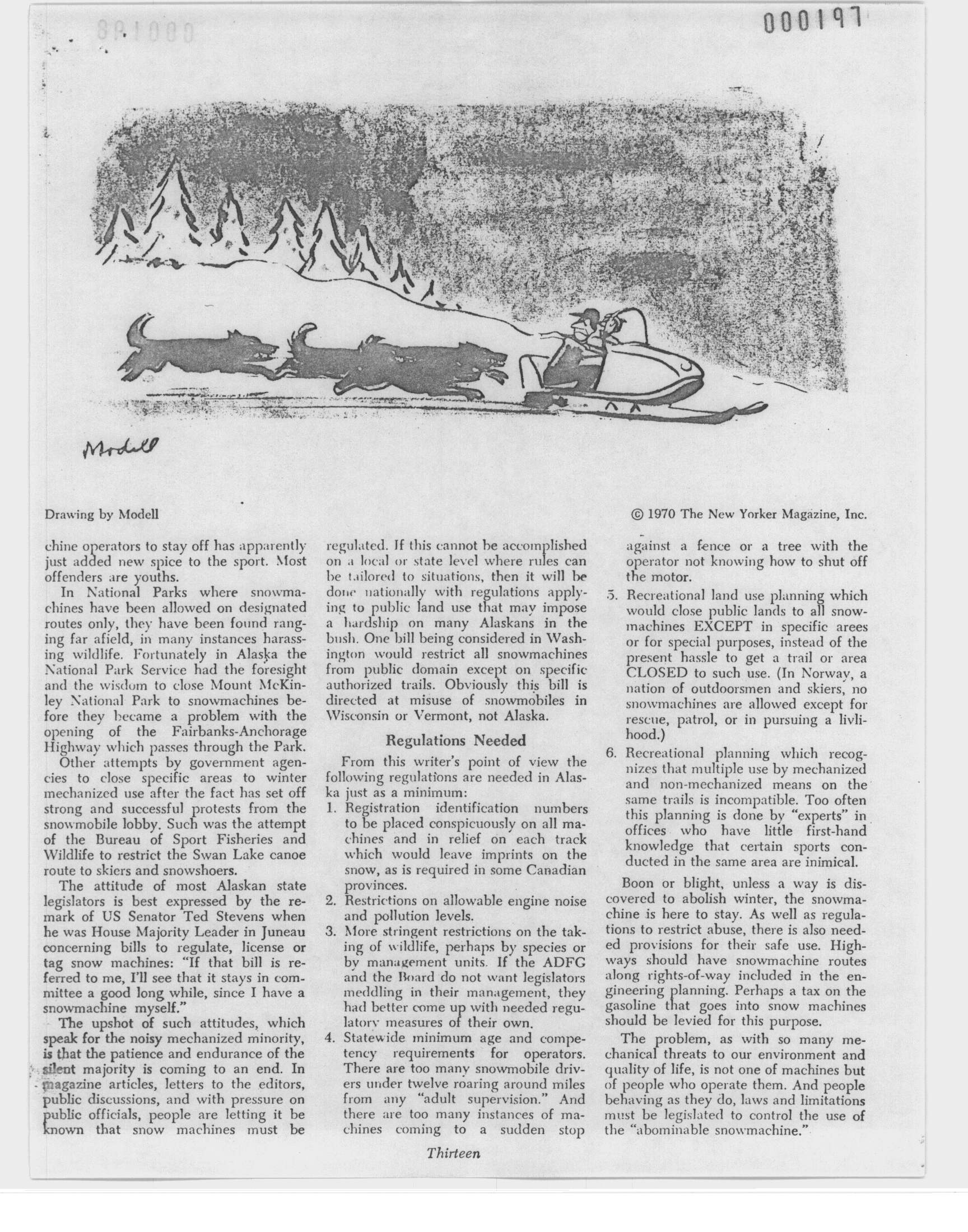 000197

Modell

Drawing by Modell

© 1970 The New Yorker Magazine, Inc.

chine operators to stay off has apparently just added new spice to the sport. Most offenders are youths.

In National Parks where snowmachines have been allowed on designated routes only, they have been found ranging far afield, in many instances harassing wildlife. Fortunately in Alaska the National Park Service had the foresight and the wisdom to close Mount McKinley National Park to snowmachines before they became a problem with the opening of the Fairbanks-Anchorage Highway which passes through the Park.

Other attempts by government agencies to close specific areas to winter mechanized use after the fact has set off strong and successful protests from the snowmobile lobby. Such was the attempt of the Bureau of Sport Fisheries and Wildlife to restrict the Swan Lake canoe route to skiers and snowshoers.

The attitude of most Alaskan state legislators is best expressed by the remark of US Senator Ted Stevens when he was House Majority Leader in Juneau concerning bills to regulate, license or tag snow machines: "If that bill is referred to me, I'll see that it stays in committee a good long while, since I have a snowmachine myself."

The upshot of such attitudes, which speak for the noisy mechanized minority, is that the patience and endurance of the silent majority is coming to an end. In magazine articles, letters to the editors, public discussions, and with pressure on public officials, people are letting it be known that snow machines must be regulated. If this cannot be accomplished on a local or state level where rules can be tailored to situations, then it will be done nationally with regulations applying to public land use that may impose a hardship on many Alaskans in the bush. One bill being considered in Washington would restrict all snowmachines from public domain except on specific authorized trails. Obviously this bill is directed at misuse of snowmobiles in Wisconsin or Vermont, not Alaska.

Regulations Needed

From this writer's point of view the following regulations are needed in Alaska just as a minimum:

1. Registration identification numbers to be placed conspicuously on all machines and in relief on each track which would leave imprints on the snow, as is required in some Canadian provinces.
2. Restrictions on allowable engine noise and pollution levels.
3. More stringent restrictions on the taking of wildlife, perhaps by species or by management units. If the ADFG and the Board do not want legislators meddling in their management, they had better come up with needed regulatory measures of their own.
4. Statewide minimum age and competency requirements for operators. There are too many snowmobile drivers under twelve roaring around miles from any "adult supervision." And there are too many instances of machines coming to a sudden stop against a fence or a tree with the operator not knowing how to shut off the motor.
5. Recreational land use planning which would close public lands to all snowmachines EXCEPT in specific arees or for special purposes, instead of the present hassle to get a trail or area CLOSED to such use. (In Norway, a nation of outdoorsmen and skiers, no snowmachines are allowed except for rescue, patrol, or in pursuing a livlihood.)
6. Recreational planning which recognizes that multiple use by mechanized and non-mechanized means on the same trails is incompatible. Too often this planning is done by "experts" in offices who have little first-hand knowledge that certain sports conducted in the same area are inimical.

Boon or blight, unless a way is discovered to abolish winter, the snowmachine is here to stay. As well as regulations to restrict abuse, there is also needed provisions for their safe use. Highways should have snowmachine routes along rights-of-way included in the engineering planning. Perhaps a tax on the gasoline that goes into snow machines should be levied for this purpose.

The problem, as with so many mechanical threats to our environment and quality of life, is not one of machines but of people who operate them. And people behaving as they do, laws and limitations must be legislated to control the use of the "abominable snowmachine."

Thirteen